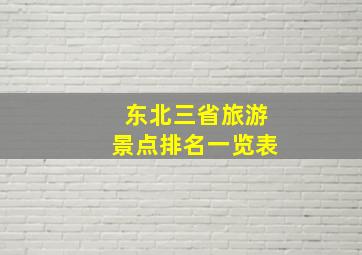 东北三省旅游
景点排名一览表